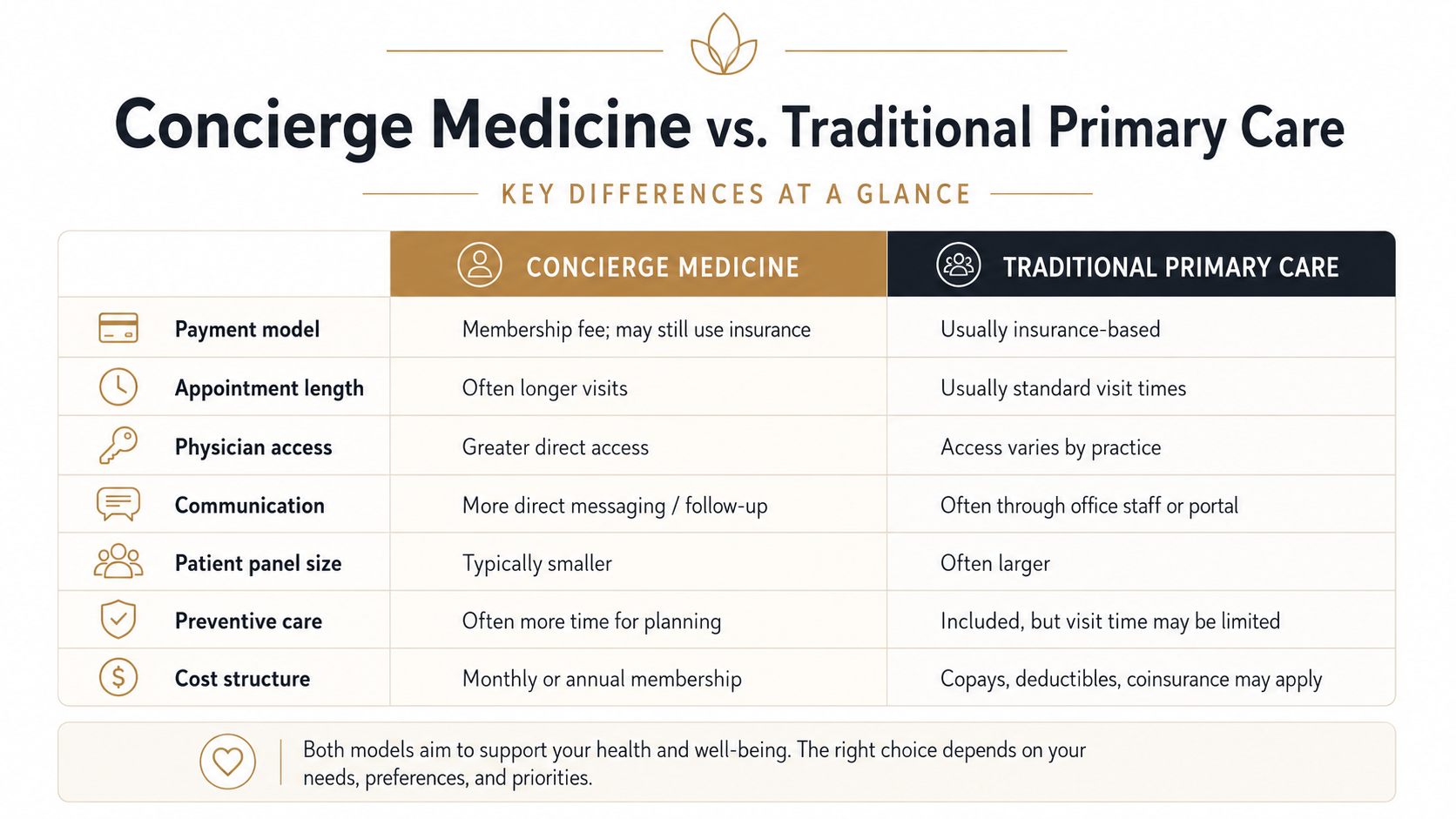 Concierge Medicine vs. Traditional Primary Care

KEY DIFFERENCES AT A GLANCE

| | CONCIERGE MEDICINE | TRADITIONAL PRIMARY CARE |
|---|---|---|
| Payment model | Membership fee; may still use insurance | Usually insurance-based |
| Appointment length | Often longer visits | Usually standard visit times |
| Physician access | Greater direct access | Access varies by practice |
| Communication | More direct messaging / follow-up | Often through office staff or portal |
| Patient panel size | Typically smaller | Often larger |
| Preventive care | Often more time for planning | Included, but visit time may be limited |
| Cost structure | Monthly or annual membership | Copays, deductibles, coinsurance may apply |

Both models aim to support your health and well-being. The right choice depends on your needs, preferences, and priorities.